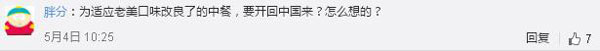 胖分：为适应老美口味改良了的中餐，要开回中国来？怎么想的？

5月4日 10:25

回复 7